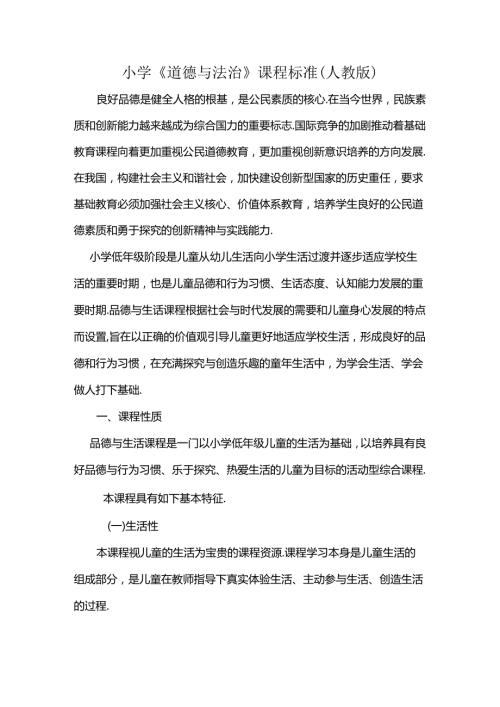 小学《道德与法治》课程标准(人教版)

良好品德是健全人格的根基，是公民素质的核心.在当今世界，民族素质和创新能力越来越成为综合国力的重要标志.国际竞争的加剧推动着基础教育课程向着更加重视公民道德教育，更加重视创新意识培养的方向发展.在我国，构建社会主义和谐社会，加快建设创新型国家的历史重任，要求基础教育必须加强社会主义核心、价值体系教育，培养学生良好的公民道德素质和勇于探究的创新精神与实践能力.

小学低年级阶段是儿童从幼儿生活向小学生活过渡并逐步适应学校生活的重要时期，也是儿童品德和行为习惯、生活态度、认知能力发展的重要时期.品德与生活课程根据社会与时代发展的需要和儿童身心发展的特点而设置,旨在以正确的价值观引导儿童更好地适应学校生活，形成良好的品德和行为习惯，在充满探究与创造乐趣的童年生活中，为学会生活、学会做人打下基础.

一、课程性质

品德与生活课程是一门以小学低年级儿童的生活为基础，以培养具有良好品德与行为习惯、乐于探究、热爱生活的儿童为目标的活动型综合课程.

本课程具有如下基本特征.

(一)生活性

本课程视儿童的生活为宝贵的课程资源.课程学习本身是儿童生活的组成部分，是儿童在教师指导下真实体验生活、主动参与生活、创造生活的过程.